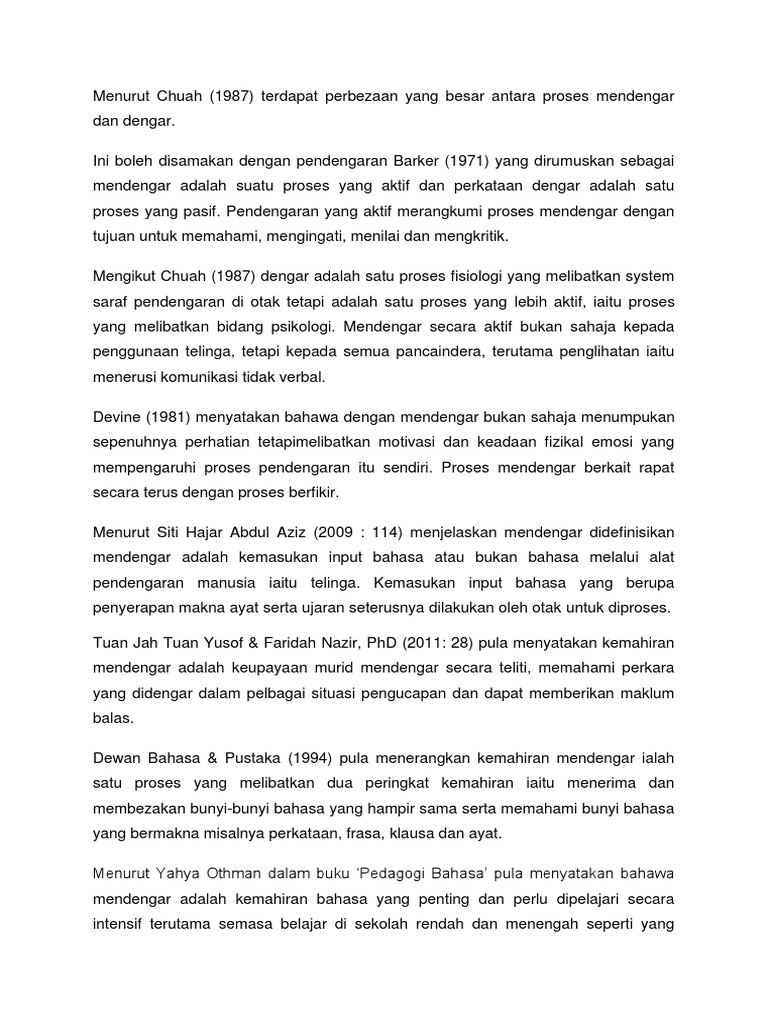 Menurut Chuah (1987) terdapat perbezaan yang besar antara proses mendengar dan dengar.

Ini boleh disamakan dengan pendengaran Barker (1971) yang dirumuskan sebagai mendengar adalah suatu proses yang aktif dan perkataan dengar adalah satu proses yang pasif. Pendengaran yang aktif merangkumi proses mendengar dengan tujuan untuk memahami, mengingati, menilai dan mengkritik.

Mengikut Chuah (1987) dengar adalah satu proses fisiologi yang melibatkan system saraf pendengaran di otak tetapi adalah satu proses yang lebih aktif, iaitu proses yang melibatkan bidang psikologi. Mendengar secara aktif bukan sahaja kepada penggunaan telinga, tetapi kepada semua pancaindera, terutama penglihatan iaitu menerusi komunikasi tidak verbal.

Devine (1981) menyatakan bahawa dengan mendengar bukan sahaja menumpukan sepenuhnya perhatian tetapimelibatkan motivasi dan keadaan fizikal emosi yang mempengaruhi proses pendengaran itu sendiri. Proses mendengar berkait rapat secara terus dengan proses berfikir.

Menurut Siti Hajar Abdul Aziz (2009 : 114) menjelaskan mendengar didefinisikan mendengar adalah kemasukan input bahasa atau bukan bahasa melalui alat pendengaran manusia iaitu telinga. Kemasukan input bahasa yang berupa penyerapan makna ayat serta ujaran seterusnya dilakukan oleh otak untuk diproses.

Tuan Jah Tuan Yusof & Faridah Nazir, PhD (2011: 28) pula menyatakan kemahiran mendengar adalah keupayaan murid mendengar secara teliti, memahami perkara yang didengar dalam pelbagai situasi pengucapan dan dapat memberikan maklum balas.

Dewan Bahasa & Pustaka (1994) pula menerangkan kemahiran mendengar ialah satu proses yang melibatkan dua peringkat kemahiran iaitu menerima dan membezakan bunyi-bunyi bahasa yang hampir sama serta memahami bunyi bahasa yang bermakna misalnya perkataan, frasa, klausa dan ayat.

Menurut Yahya Othman dalam buku 'Pedagogi Bahasa' pula menyatakan bahawa mendengar adalah kemahiran bahasa yang penting dan perlu dipelajari secara intensif terutama semasa belajar di sekolah rendah dan menengah seperti yang